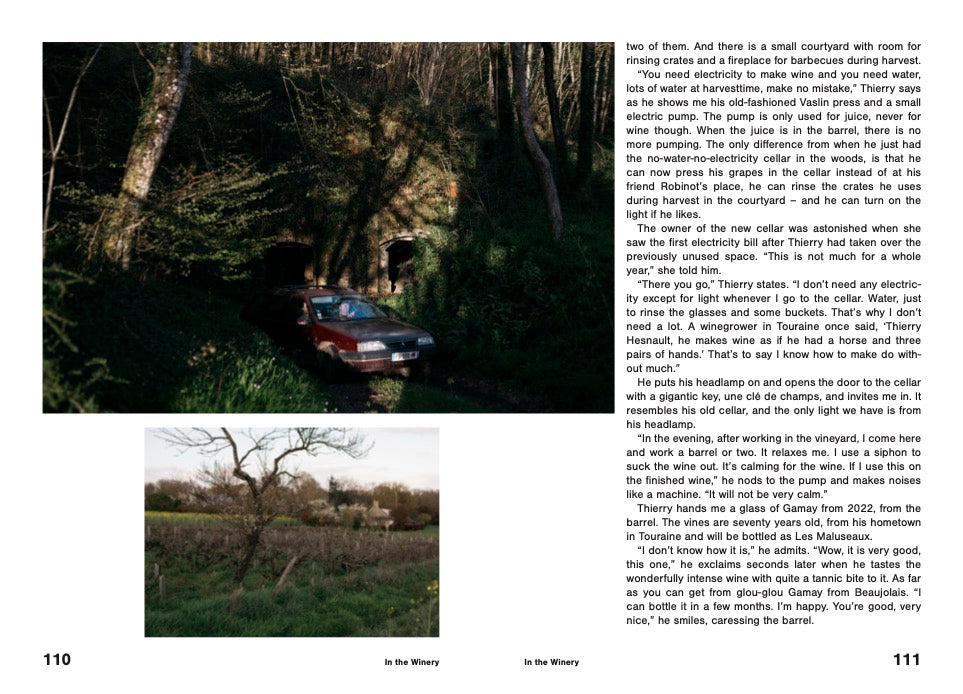 two of them. And there is a small courtyard with room for rinsing crates and a fireplace for barbecues during harvest.

"You need electricity to make wine and you need water, lots of water at harvesttime, make no mistake," Thierry says as he shows me his old-fashioned Vaslin press and a small electric pump. The pump is only used for juice, never for wine though. When the juice is in the barrel, there is no more pumping. The only difference from when he just had the no-water-no-electricity cellar in the woods, is that he can now press his grapes in the cellar instead of at his friend Robinot's place, he can rinse the crates he uses during harvest in the courtyard – and he can turn on the light if he likes.

The owner of the new cellar was astonished when she saw the first electricity bill after Thierry had taken over the previously unused space. "This is not much for a whole year," she told him.

"There you go," Thierry states. "I don't need any electricity except for light whenever I go to the cellar. Water, just to rinse the glasses and some buckets. That's why I don't need a lot. A winegrower in Touraine once said, 'Thierry Hesnault, he makes wine as if he had a horse and three pairs of hands.' That's to say I know how to make do without much."

He puts his headlamp on and opens the door to the cellar with a gigantic key, une clé de champs, and invites me in. It resembles his old cellar, and the only light we have is from his headlamp.

"In the evening, after working in the vineyard, I come here and work a barrel or two. It relaxes me. I use a siphon to suck the wine out. It's calming for the wine. If I use this on the finished wine," he nods to the pump and makes noises like a machine. "It will not be very calm."

Thierry hands me a glass of Gamay from 2022, from the barrel. The vines are seventy years old, from his hometown in Touraine and will be bottled as Les Maluseaux.

"I don't know how it is," he admits. "Wow, it is very good, this one," he exclaims seconds later when he tastes the wonderfully intense wine with quite a tannic bite to it. As far as you can get from glou-glou Gamay from Beaujolais. "I can bottle it in a few months. I'm happy. You're good, very nice," he smiles, caressing the barrel.

110 In the Winery

In the Winery 111